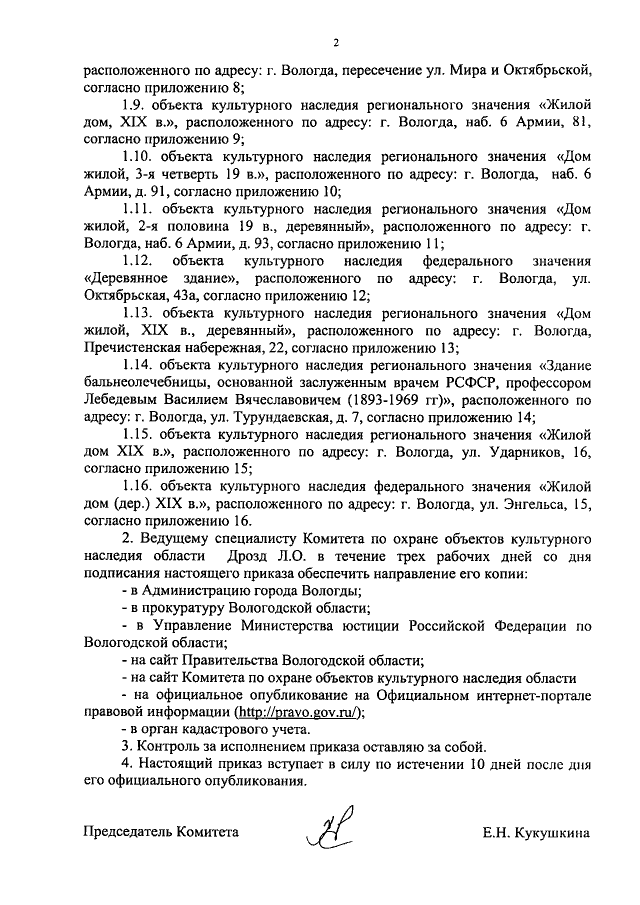 2

расположенного по адресу: г. Вологда, пересечение ул. Мира и Октябрьской, согласно приложению 8;

1.9. объекта культурного наследия регионального значения «Жилой дом, XIX в.», расположенного по адресу: г. Вологда, наб. 6 Армии, 81, согласно приложению 9;

1.10. объекта культурного наследия регионального значения «Дом жилой, 3-я четверть 19 в.», расположенного по адресу: г. Вологда, наб. 6 Армии, д. 91, согласно приложению 10;

1.11. объекта культурного наследия регионального значения «Дом жилой, 2-я половина 19 в., деревянный», расположенного по адресу: г. Вологда, наб. 6 Армии, д. 93, согласно приложению 11;

1.12. объекта культурного наследия федерального значения «Деревянное здание», расположенного по адресу: г. Вологда, ул. Октябрьская, 43а, согласно приложению 12;

1.13. объекта культурного наследия регионального значения «Дом жилой, XIX в., деревянный», расположенного по адресу: г. Вологда, Пречистенская набережная, 22, согласно приложению 13;

1.14. объекта культурного наследия регионального значения «Здание бальнеолечебницы, основанной заслуженным врачем РСФСР, профессором Лебедевым Василием Вячеславовичем (1893-1969 гг)», расположенного по адресу: г. Вологда, ул. Турундаевская, д. 7, согласно приложению 14;

1.15. объекта культурного наследия регионального значения «Жилой дом XIX в.», расположенного по адресу: г. Вологда, ул. Ударников, 16, согласно приложению 15;

1.16. объекта культурного наследия федерального значения «Жилой дом (дер.) XIX в.», расположенного по адресу: г. Вологда, ул. Энгельса, 15, согласно приложению 16.

2. Ведущему специалисту Комитета по охране объектов культурного наследия области Дрозд Л.О. в течение трех рабочих дней со дня подписания настоящего приказа обеспечить направление его копии:

- в Администрацию города Вологды;

- в прокуратуру Вологодской области;

- в Управление Министерства юстиции Российской Федерации по Вологодской области;

- на сайт Правительства Вологодской области;

- на сайт Комитета по охране объектов культурного наследия области

- на официальное опубликование на Официальном интернет-портале правовой информации (http://pravo.gov.ru/);

- в орган кадастрового учета.

3. Контроль за исполнением приказа оставляю за собой.

4. Настоящий приказ вступает в силу по истечении 10 дней после дня его официального опубликования.

Председатель Комитета Е.Н. Кукушкина